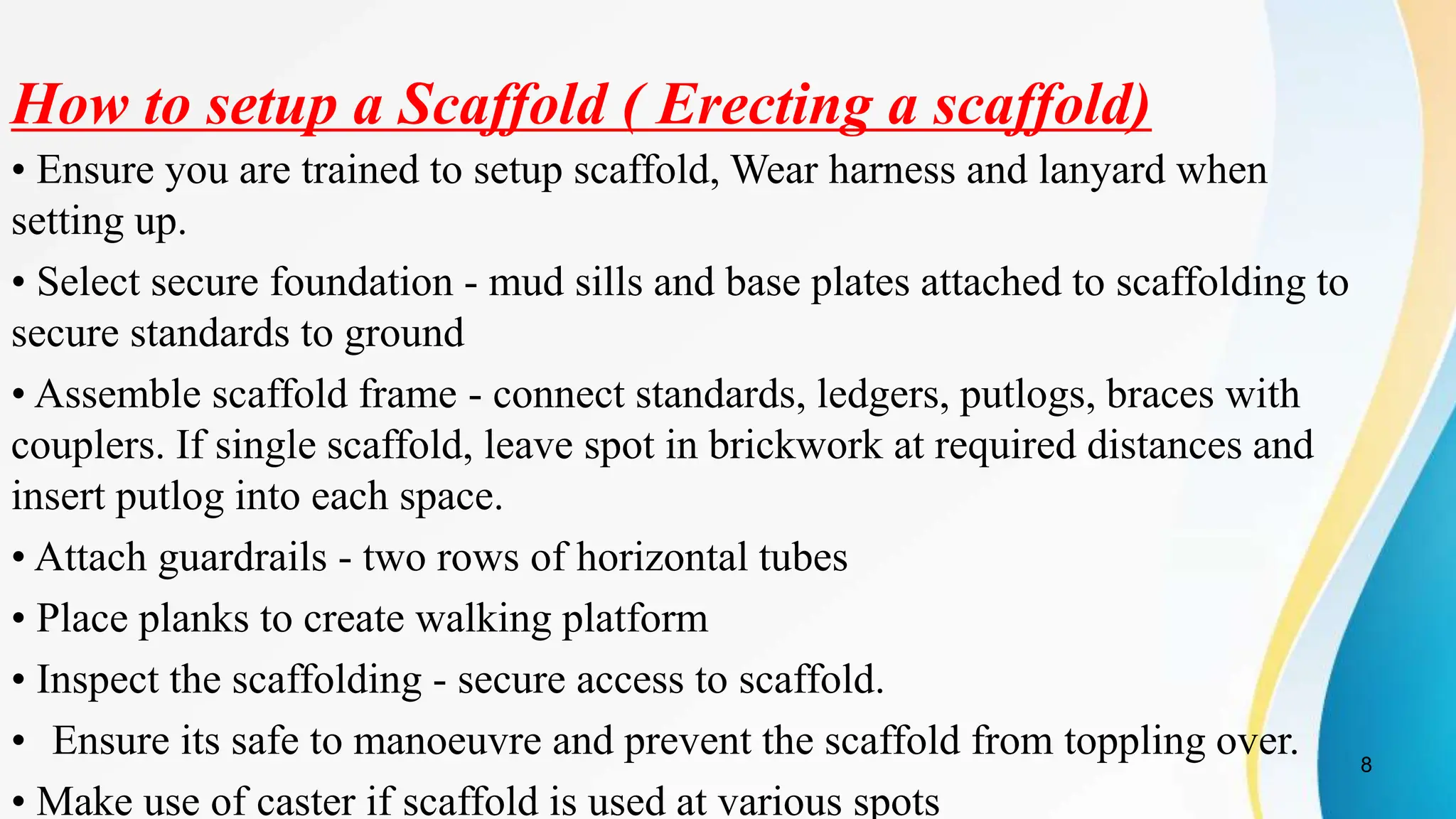 How to setup a Scaffold ( Erecting a scaffold)

• Ensure you are trained to setup scaffold, Wear harness and lanyard when setting up.

• Select secure foundation - mud sills and base plates attached to scaffolding to secure standards to ground

• Assemble scaffold frame - connect standards, ledgers, putlogs, braces with couplers. If single scaffold, leave spot in brickwork at required distances and insert putlog into each space.

• Attach guardrails - two rows of horizontal tubes

• Place planks to create walking platform

• Inspect the scaffolding - secure access to scaffold.

• Ensure its safe to manoeuvre and prevent the scaffold from toppling over.

• Make use of caster if scaffold is used at various spots

8